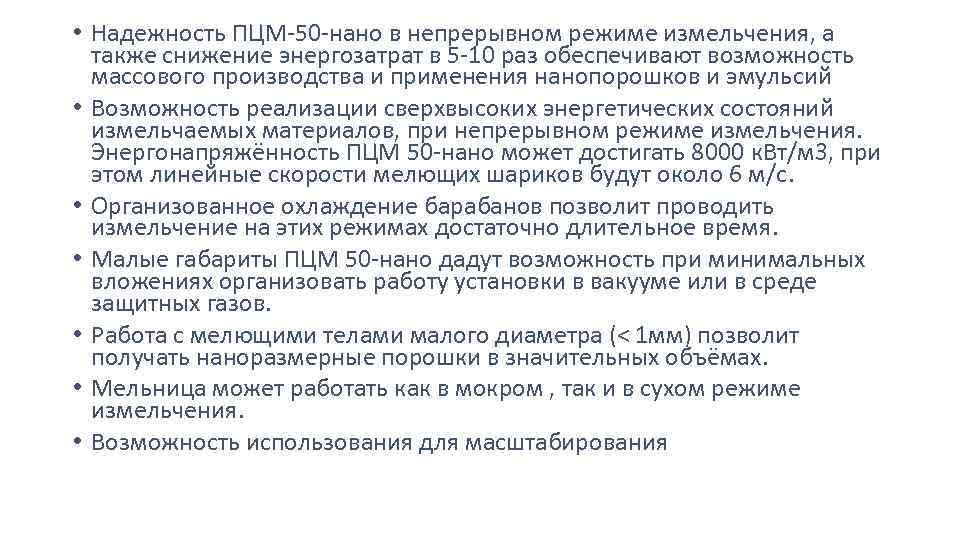 • Надежность ПЦМ-50-нано в непрерывном режиме измельчения, а также снижение энергозатрат в 5-10 раз обеспечивают возможность массового производства и применения нанопорошков и эмульсий
• Возможность реализации сверхвысоких энергетических состояний измельчаемых материалов, при непрерывном режиме измельчения. Энергонапряжённость ПЦМ 50-нано может достигать 8000 кВт/м3, при этом линейные скорости мелющих шариков будут около 6 м/с.
• Организованное охлаждение барабанов позволит проводить измельчение на этих режимах достаточно длительное время.
• Малые габариты ПЦМ 50-нано дадут возможность при минимальных вложениях организовать работу установки в вакууме или в среде защитных газов.
• Работа с мелющими телами малого диаметра (< 1мм) позволит получать наноразмерные порошки в значительных объёмах.
• Мельница может работать как в мокром , так и в сухом режиме измельчения.
• Возможность использования для масштабирования